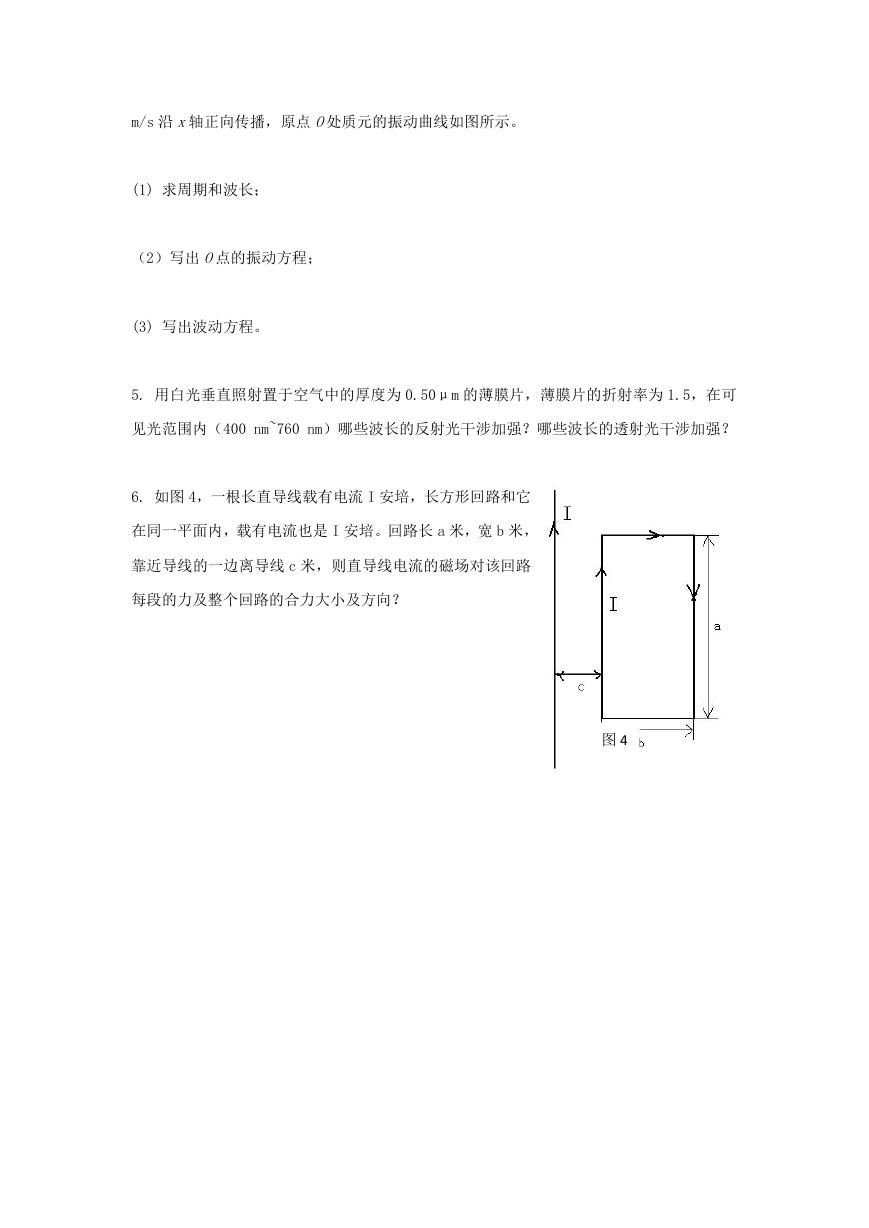 m/s 沿 $x$ 轴正向传播，原点 $O$ 处质元的振动曲线如图所示。

(1) 求周期和波长；

（2）写出 $O$ 点的振动方程；

(3) 写出波动方程。

5. 用白光垂直照射置于空气中的厚度为 0.50 μm 的薄膜片，薄膜片的折射率为 1.5，在可见光范围内（400 nm~760 nm）哪些波长的反射光干涉加强？哪些波长的透射光干涉加强？

6. 如图 4，一根长直导线载有电流 I 安培，长方形回路和它在同一平面内，载有电流也是 I 安培。回路长 a 米，宽 b 米，靠近导线的一边离导线 c 米，则直导线电流的磁场对该回路每段的力及整个回路的合力大小及方向？

I

I

a

c

图 4 b